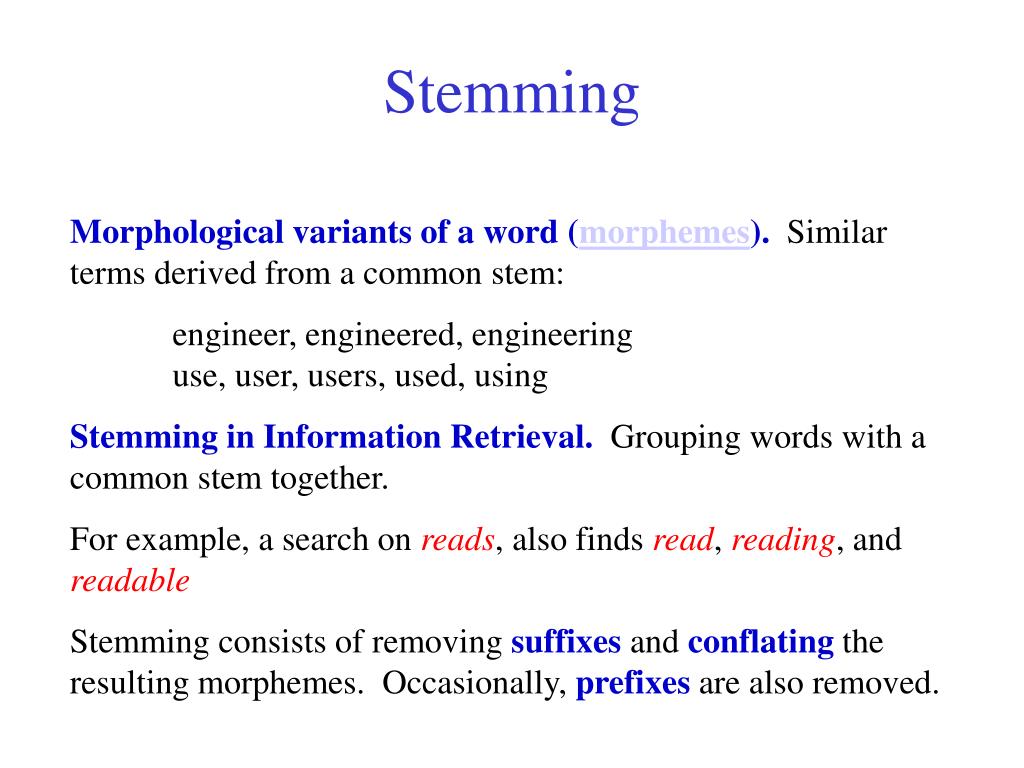 Stemming

Morphological variants of a word (morphemes). Similar terms derived from a common stem:

engineer, engineered, engineering
use, user, users, used, using

Stemming in Information Retrieval. Grouping words with a common stem together.

For example, a search on reads, also finds read, reading, and readable

Stemming consists of removing suffixes and conflating the resulting morphemes. Occasionally, prefixes are also removed.